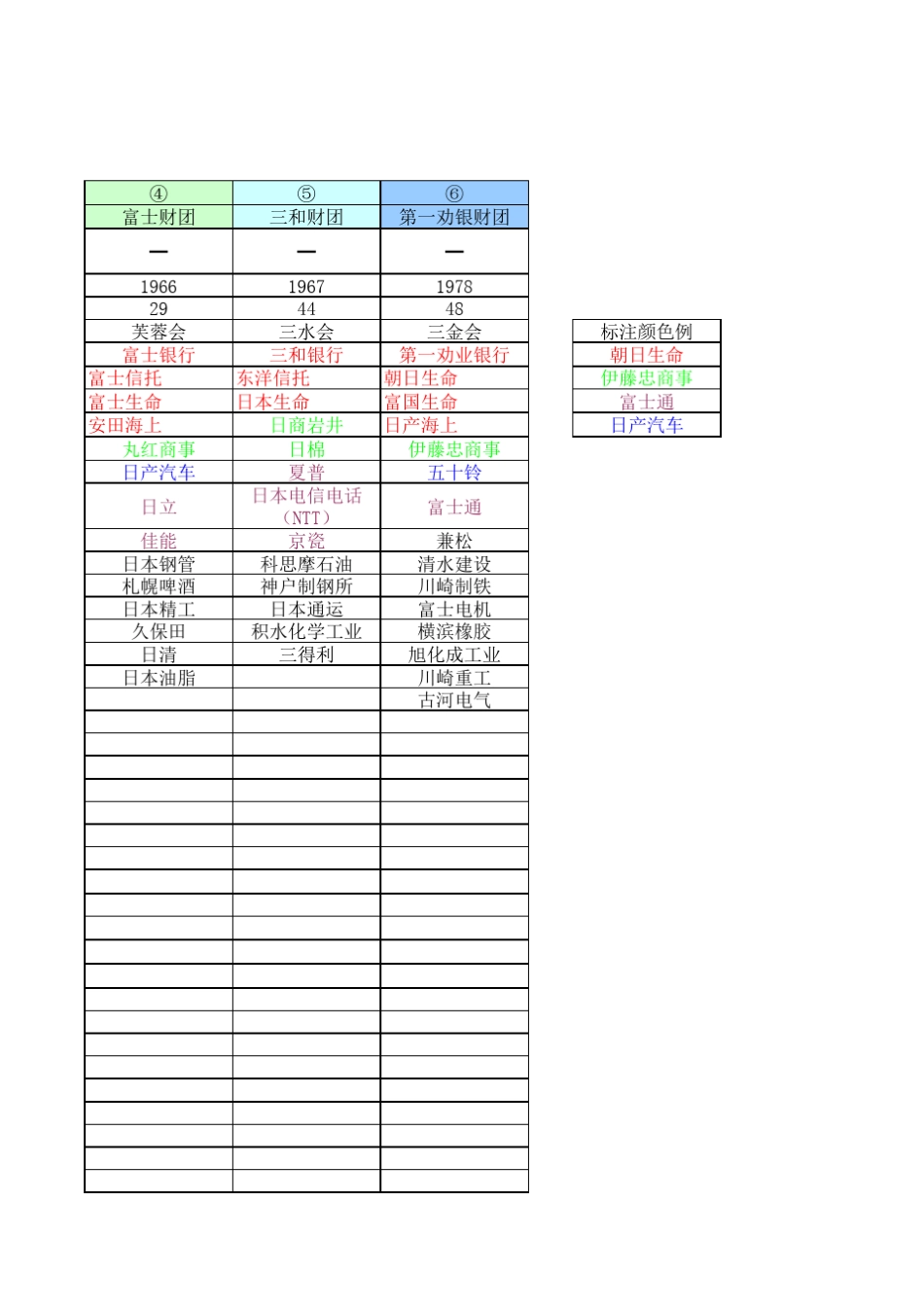 | ④ | ⑤ | ⑥ |
|---|---|---|
| 富士财团 | 三和财团 | 第一劝银财团 |
| — | — | — |
| 1966 | 1967 | 1978 |
| 29 | 44 | 48 |
| 芙蓉会 | 三水会 | 三金会 |
| 富士银行 | 三和银行 | 第一劝业银行 |
| 富士信托 | 东洋信托 | 朝日生命 |
| 富士生命 | 日本生命 | 富国生命 |
| 安田海上 | 日商岩井 | 日产海上 |
| 丸红商事 | 日棉 | 伊藤忠商事 |
| 日产汽车 | 夏普 | 五十铃 |
| 日立 | 日本电信电话（NTT） | 富士通 |
| 佳能 | 京瓷 | 兼松 |
| 日本钢管 | 科思摩石油 | 清水建设 |
| 札幌啤酒 | 神户制钢所 | 川崎制铁 |
| 日本精工 | 日本通运 | 富士电机 |
| 久保田 | 积水化学工业 | 横滨橡胶 |
| 日清 | 三得利 | 旭化成工业 |
| 日本油脂 | | 川崎重工 |
| | | 古河电气 |

| 标注颜色例 |
|---|
| 朝日生命 |
| 伊藤忠商事 |
| 富士通 |
| 日产汽车 |